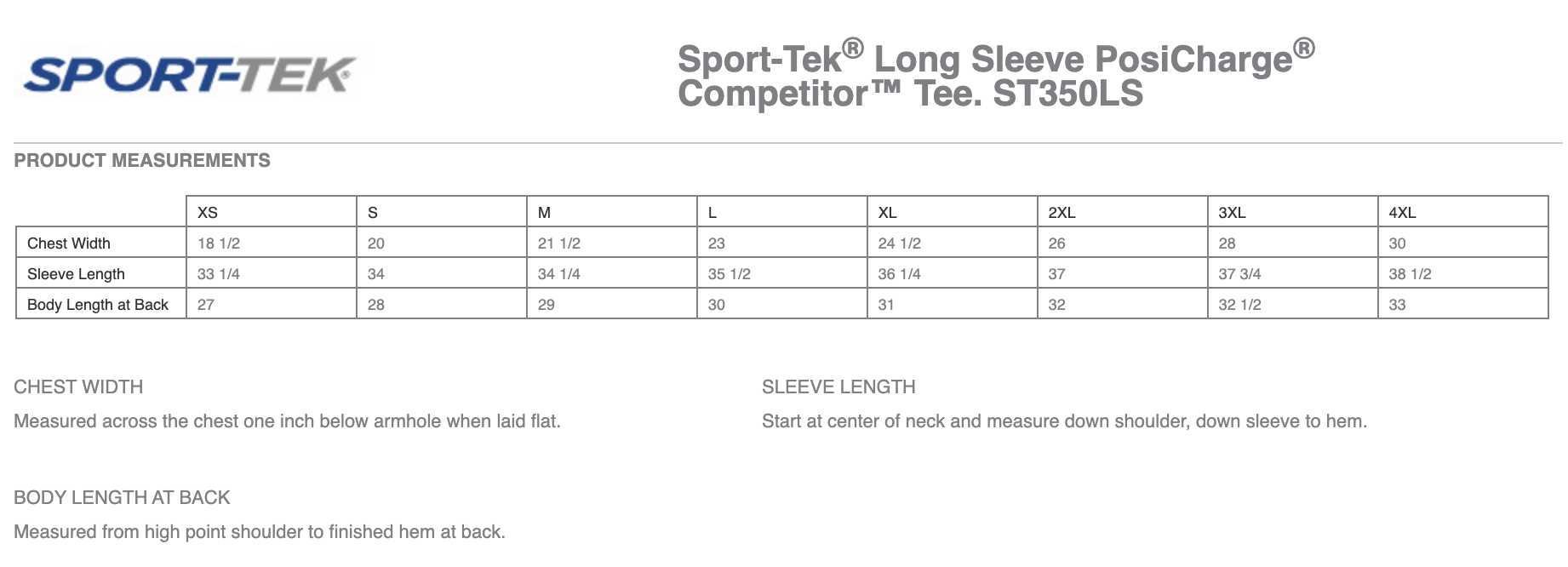 SPORT-TEK®

Sport-Tek® Long Sleeve PosiCharge® Competitor™ Tee. ST350LS

PRODUCT MEASUREMENTS

| | XS | S | M | L | XL | 2XL | 3XL | 4XL |
|---|---|---|---|---|---|---|---|---|
| Chest Width | 18 1/2 | 20 | 21 1/2 | 23 | 24 1/2 | 26 | 28 | 30 |
| Sleeve Length | 33 1/4 | 34 | 34 1/4 | 35 1/2 | 36 1/4 | 37 | 37 3/4 | 38 1/2 |
| Body Length at Back | 27 | 28 | 29 | 30 | 31 | 32 | 32 1/2 | 33 |

CHEST WIDTH

Measured across the chest one inch below armhole when laid flat.

SLEEVE LENGTH

Start at center of neck and measure down shoulder, down sleeve to hem.

BODY LENGTH AT BACK

Measured from high point shoulder to finished hem at back.